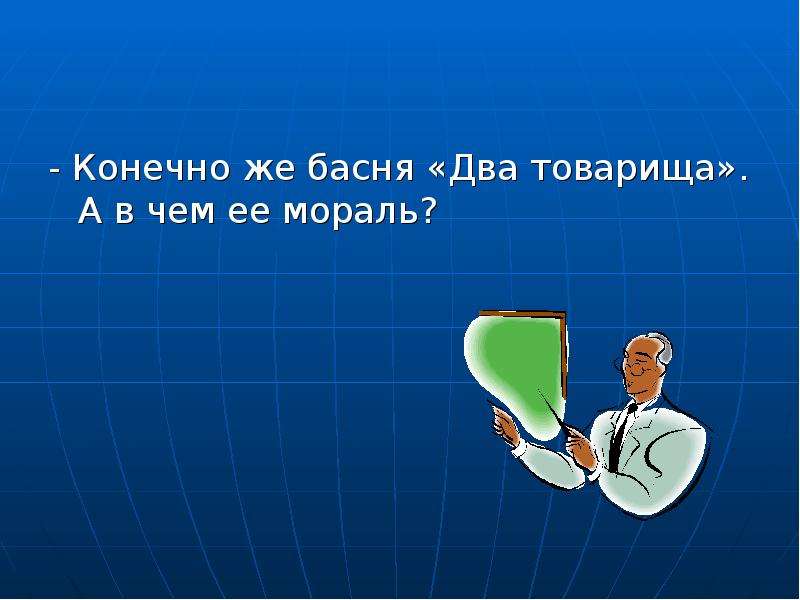 - Конечно же басня «Два товарища». А в чем ее мораль?